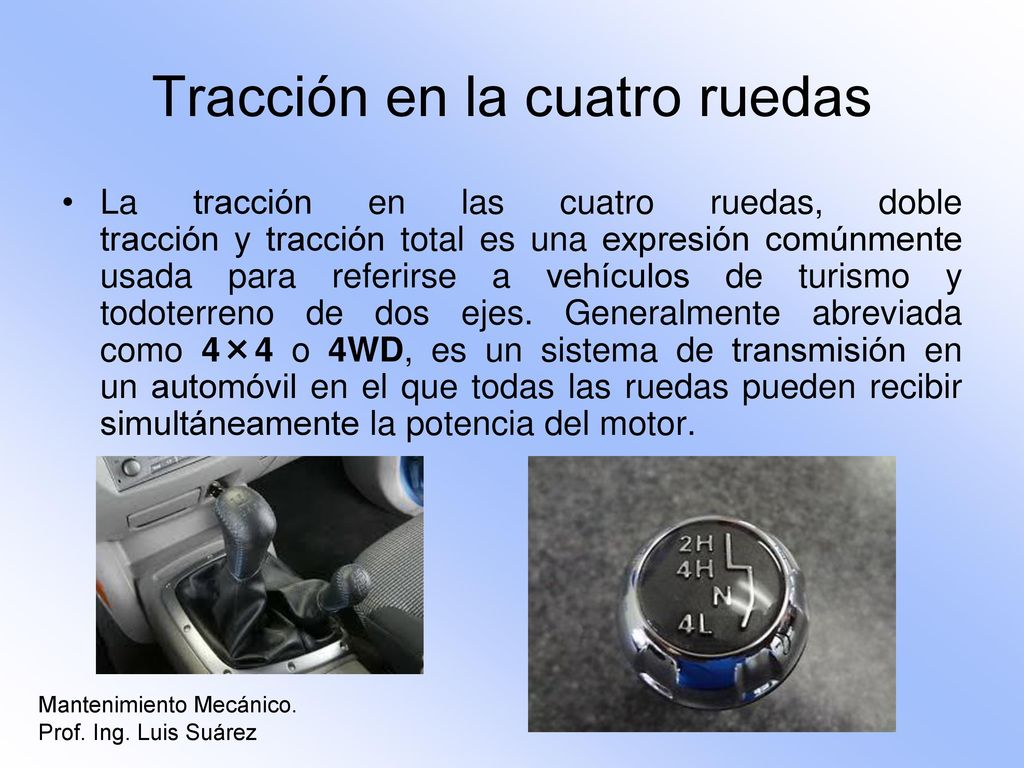 Tracción en la cuatro ruedas

• La tracción en las cuatro ruedas, doble tracción y tracción total es una expresión comúnmente usada para referirse a vehículos de turismo y todoterreno de dos ejes. Generalmente abreviada como 4×4 o 4WD, es un sistema de transmisión en un automóvil en el que todas las ruedas pueden recibir simultáneamente la potencia del motor.

2H
4H
N
4L

Mantenimiento Mecánico.
Prof. Ing. Luis Suárez